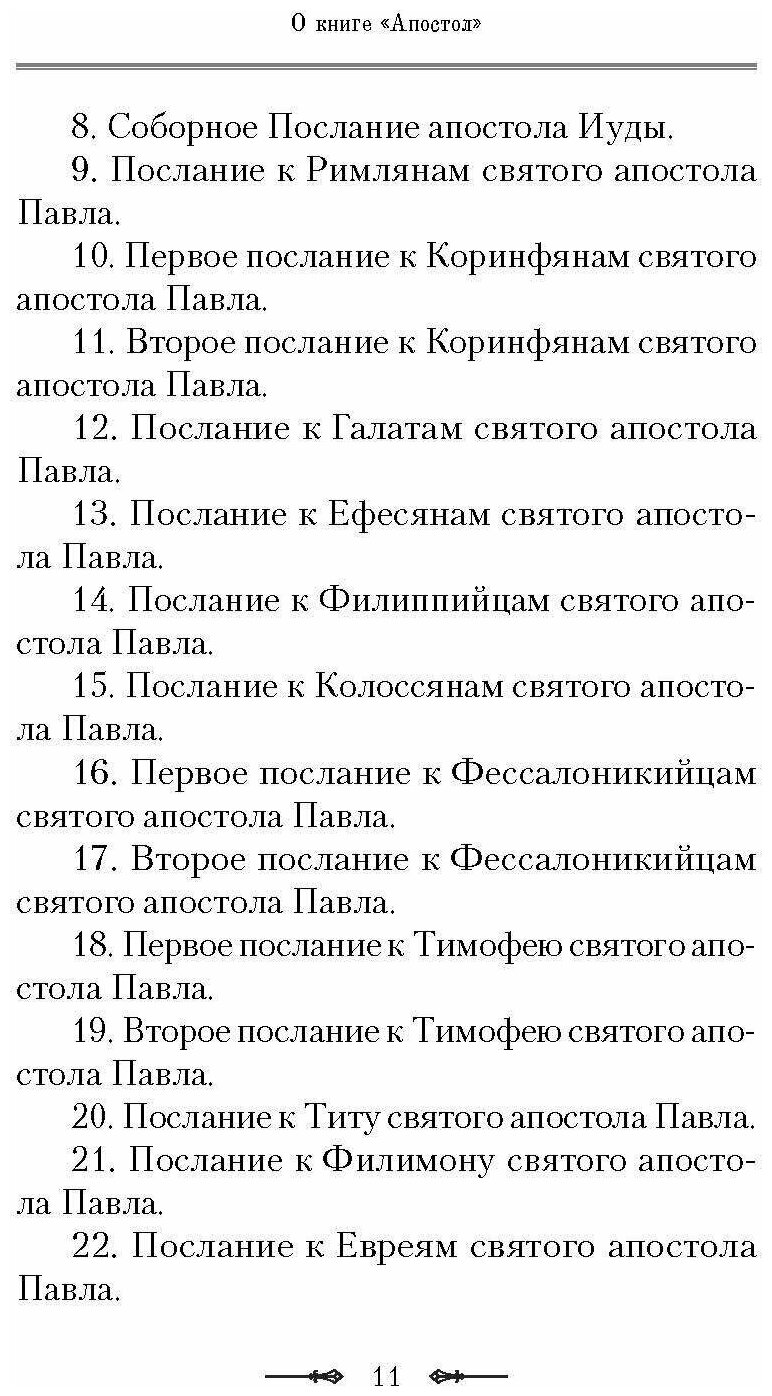 О книге «Апостол»

8. Соборное Послание апостола Иуды.

9. Послание к Римлянам святого апостола Павла.

10. Первое послание к Коринфянам святого апостола Павла.

11. Второе послание к Коринфянам святого апостола Павла.

12. Послание к Галатам святого апостола Павла.

13. Послание к Ефесянам святого апостола Павла.

14. Послание к Филиппийцам святого апостола Павла.

15. Послание к Колоссянам святого апостола Павла.

16. Первое послание к Фессалоникийцам святого апостола Павла.

17. Второе послание к Фессалоникийцам святого апостола Павла.

18. Первое послание к Тимофею святого апостола Павла.

19. Второе послание к Тимофею святого апостола Павла.

20. Послание к Титу святого апостола Павла.

21. Послание к Филимону святого апостола Павла.

22. Послание к Евреям святого апостола Павла.

11